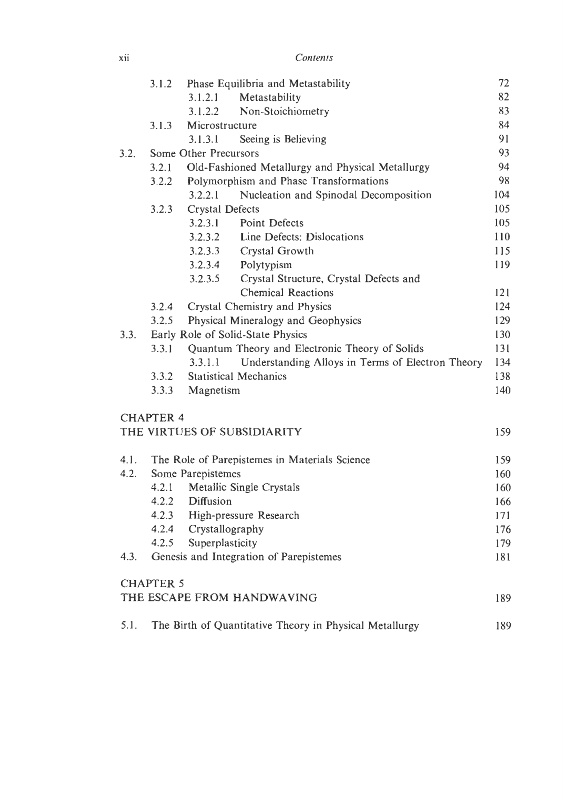 xii Contents

3.1.2 Phase Equilibria and Metastability 72
3.1.2.1 Metastability 82
3.1.2.2 Non-Stoichiometry 83
3.1.3 Microstructure 84
3.1.3.1 Seeing is Believing 91
3.2. Some Other Precursors 93
3.2.1 Old-Fashioned Metallurgy and Physical Metallurgy 94
3.2.2 Polymorphism and Phase Transformations 98
3.2.2.1 Nucleation and Spinodal Decomposition 104
3.2.3 Crystal Defects 105
3.2.3.1 Point Defects 105
3.2.3.2 Line Defects: Dislocations 110
3.2.3.3 Crystal Growth 115
3.2.3.4 Polytypism 119
3.2.3.5 Crystal Structure, Crystal Defects and Chemical Reactions 121
3.2.4 Crystal Chemistry and Physics 124
3.2.5 Physical Mineralogy and Geophysics 129
3.3. Early Role of Solid-State Physics 130
3.3.1 Quantum Theory and Electronic Theory of Solids 131
3.3.1.1 Understanding Alloys in Terms of Electron Theory 134
3.3.2 Statistical Mechanics 138
3.3.3 Magnetism 140

CHAPTER 4
THE VIRTUES OF SUBSIDIARITY 159

4.1. The Role of Parepistemes in Materials Science 159
4.2. Some Parepistemes 160
4.2.1 Metallic Single Crystals 160
4.2.2 Diffusion 166
4.2.3 High-pressure Research 171
4.2.4 Crystallography 176
4.2.5 Superplasticity 179
4.3. Genesis and Integration of Parepistemes 181

CHAPTER 5
THE ESCAPE FROM HANDWAVING 189

5.1. The Birth of Quantitative Theory in Physical Metallurgy 189